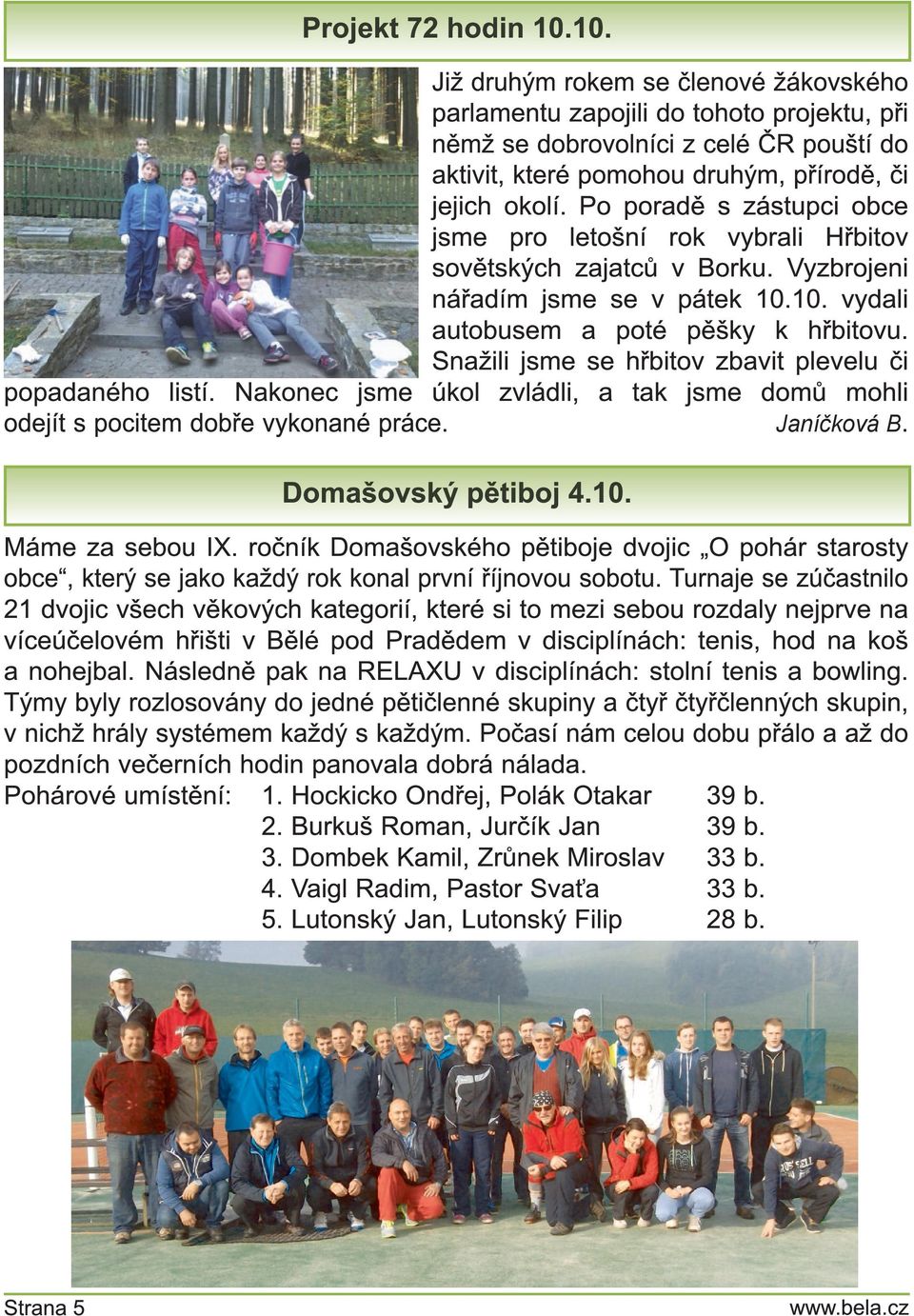 Projekt 72 hodin 10.10.

Již druhým rokem se členové žákovského parlamentu zapojili do tohoto projektu, při němž se dobrovolníci z celé ČR pouští do aktivit, které pomohou druhým, přírodě, či jejich okolí. Po poradě s zástupci obce jsme pro letošní rok vybrali Hřbitov sovětských zajatců v Borku. Vyzbrojeni nářadím jsme se v pátek 10.10. vydali autobusem a poté pěšky k hřbitovu. Snažili jsme se hřbitov zbavit plevelu či popadaného listí. Nakonec jsme úkol zvládli, a tak jsme domů mohli odejít s pocitem dobře vykonané práce. Janíčková B.

Domašovský pětiboj 4.10.

Máme za sebou IX. ročník Domašovského pětiboje dvojic „O pohár starosty obce“, který se jako každý rok konal první říjnovou sobotu. Turnaje se zúčastnilo 21 dvojic všech věkových kategorií, které si to mezi sebou rozdaly nejprve na víceúčelovém hřišti v Bělé pod Pradědem v disciplínách: tenis, hod na koš a nohejbal. Následně pak na RELAXU v disciplínách: stolní tenis a bowling. Týmy byly rozlosovány do jedné pětičlenné skupiny a čtyř čtyřčlenných skupin, v nichž hrály systémem každý s každým. Počasí nám celou dobu přálo a až do pozdních večerních hodin panovala dobrá nálada.

Pohárové umístění: 1. Hockicko Ondřej, Polák Otakar 39 b.
2. Burkuš Roman, Jurčík Jan 39 b.
3. Dombek Kamil, Zrůnek Miroslav 33 b.
4. Vaigl Radim, Pastor Svaťa 33 b.
5. Lutonský Jan, Lutonský Filip 28 b.

Strana 5 www.bela.cz